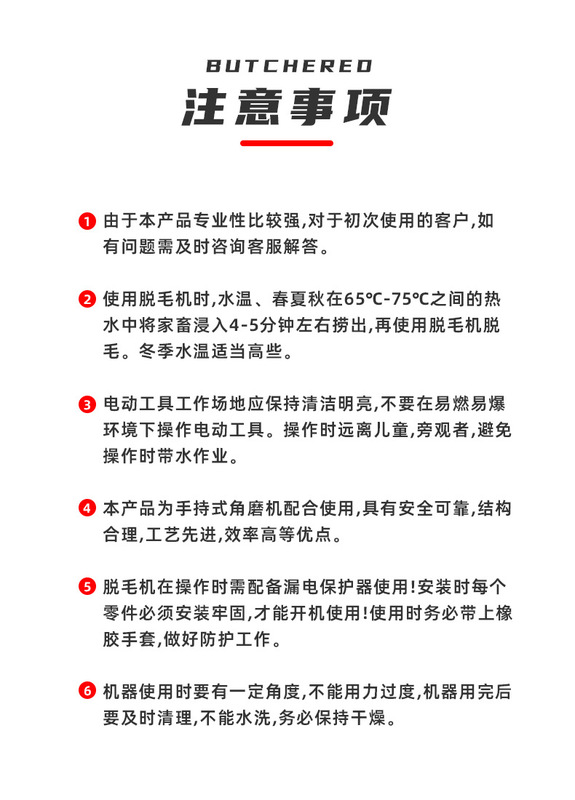 BUTCHERED
注意事项

1 由于本产品专业性比较强,对于初次使用的客户,如有问题需及时咨询客服解答。

2 使用脱毛机时,水温、春夏秋在65℃-75℃之间的热水中将家畜浸入4-5分钟左右捞出,再使用脱毛机脱毛。冬季水温适当高些。

3 电动工具工作场地应保持清洁明亮,不要在易燃易爆环境下操作电动工具。操作时远离儿童,旁观者,避免操作时带水作业。

4 本产品为手持式角磨机配合使用,具有安全可靠,结构合理,工艺先进,效率高等优点。

5 脱毛机在操作时需配备漏电保护器使用!安装时每个零件必须安装牢固,才能开机使用!使用时务必带上橡胶手套,做好防护工作。

6 机器使用时要有一定角度,不能用力过度,机器用完后要及时清理,不能水洗,务必保持干燥。